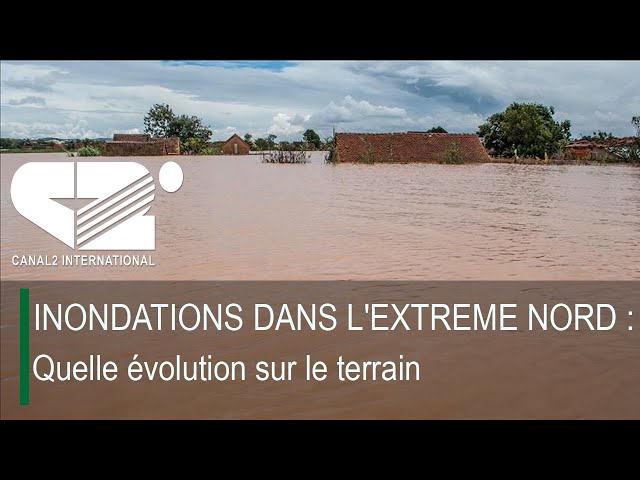 CANAL2 INTERNATIONAL

INONDATIONS DANS L'EXTREME NORD :
Quelle évolution sur le terrain